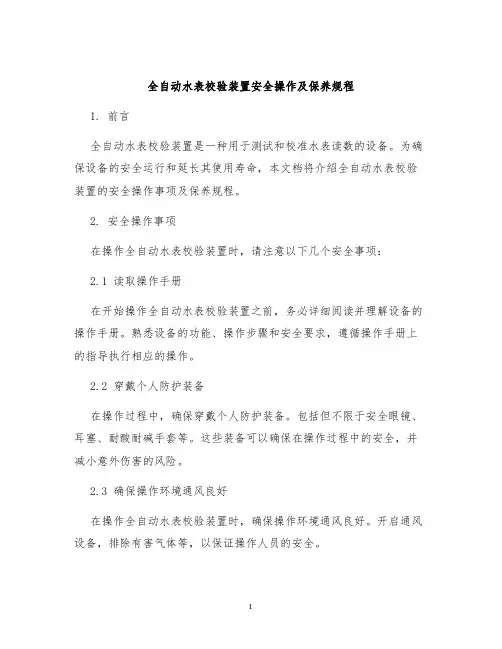 全自动水表校验装置安全操作及保养规程

1. 前言

全自动水表校验装置是一种用于测试和校准水表读数的设备。为确保设备的安全运行和延长其使用寿命，本文档将介绍全自动水表校验装置的安全操作事项及保养规程。

2. 安全操作事项

在操作全自动水表校验装置时，请注意以下几个安全事项：

2.1 读取操作手册

在开始操作全自动水表校验装置之前，务必详细阅读并理解设备的操作手册。熟悉设备的功能、操作步骤和安全要求，遵循操作手册上的指导执行相应的操作。

2.2 穿戴个人防护装备

在操作过程中，确保穿戴个人防护装备。包括但不限于安全眼镜、耳塞、耐酸耐碱手套等。这些装备可以确保在操作过程中的安全，并减小意外伤害的风险。

2.3 确保操作环境通风良好

在操作全自动水表校验装置时，确保操作环境通风良好。开启通风设备，排除有害气体等，以保证操作人员的安全。

1